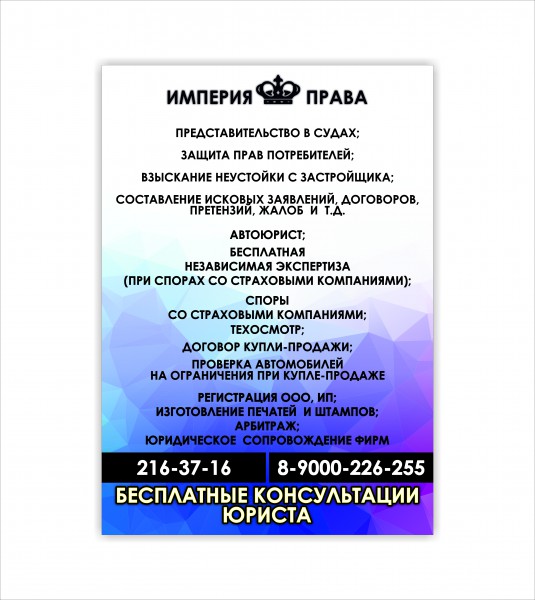 ИМПЕРИЯ ПРАВА

ПРЕДСТАВИТЕЛЬСТВО В СУДАХ;

ЗАЩИТА ПРАВ ПОТРЕБИТЕЛЕЙ;

ВЗЫСКАНИЕ НЕУСТОЙКИ С ЗАСТРОЙЩИКА;

СОСТАВЛЕНИЕ ИСКОВЫХ ЗАЯВЛЕНИЙ, ДОГОВОРОВ, ПРЕТЕНЗИЙ, ЖАЛОБ И Т.Д.

АВТОЮРИСТ;

БЕСПЛАТНАЯ
НЕЗАВИСИМАЯ ЭКСПЕРТИЗА
(ПРИ СПОРАХ СО СТРАХОВЫМИ КОМПАНИЯМИ);

СПОРЫ
СО СТРАХОВЫМИ КОМПАНИЯМИ;

ТЕХОСМОТР;

ДОГОВОР КУПЛИ-ПРОДАЖИ;

ПРОВЕРКА АВТОМОБИЛЕЙ
НА ОГРАНИЧЕНИЯ ПРИ КУПЛЕ-ПРОДАЖЕ

РЕГИСТРАЦИЯ ООО, ИП;
ИЗГОТОВЛЕНИЕ ПЕЧАТЕЙ И ШТАМПОВ;
АРБИТРАЖ;
ЮРИДИЧЕСКОЕ СОПРОВОЖДЕНИЕ ФИРМ

216-37-16 8-9000-226-255

БЕСПЛАТНЫЕ КОНСУЛЬТАЦИИ
ЮРИСТА